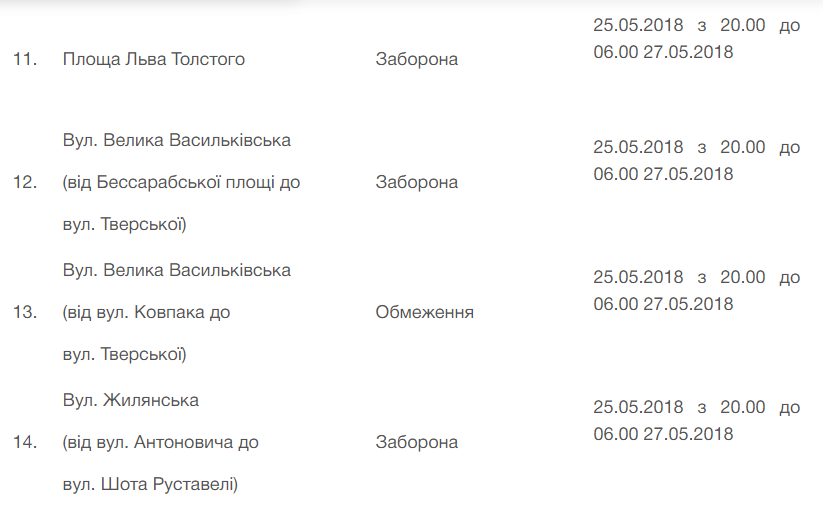 | | | | |
|---|---|---|---|
| 11. | Площа Льва Толстого | Заборона | 25.05.2018 з 20.00 до 06.00 27.05.2018 |
| 12. | Вул. Велика Васильківська (від Бессарабської площі до вул. Тверської) | Заборона | 25.05.2018 з 20.00 до 06.00 27.05.2018 |
| 13. | Вул. Велика Васильківська (від вул. Ковпака до вул. Тверської) | Обмеження | 25.05.2018 з 20.00 до 06.00 27.05.2018 |
| 14. | Вул. Жилянська (від вул. Антоновича до вул. Шота Руставелі) | Заборона | 25.05.2018 з 20.00 до 06.00 27.05.2018 |